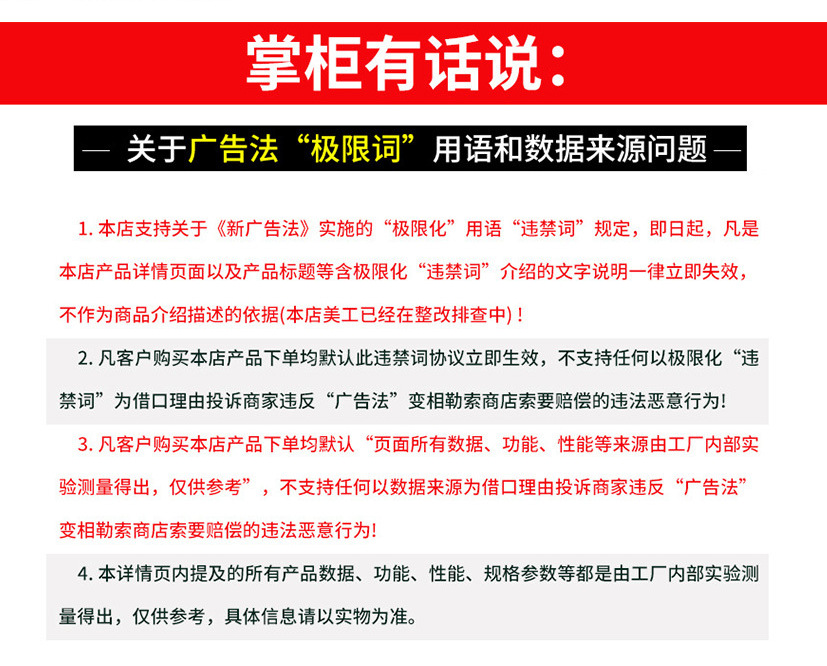 掌柜有话说：

— 关于广告法“极限词”用语和数据来源问题 —

1. 本店支持关于《新广告法》实施的“极限化”用语“违禁词”规定，即日起，凡是本店产品详情页面以及产品标题等含极限化“违禁词”介绍的文字说明一律立即失效，不作为商品介绍描述的依据(本店美工已经在整改排查中)！

2. 凡客户购买本店产品下单均默认此违禁词协议立即生效，不支持任何以极限化“违禁词”为借口理由投诉商家违反“广告法”变相勒索商店索要赔偿的违法恶意行为!

3. 凡客户购买本店产品下单均默认“页面所有数据、功能、性能等来源由工厂内部实验测量得出，仅供参考”，不支持任何以数据来源为借口理由投诉商家违反“广告法”变相勒索商店索要赔偿的违法恶意行为!

4. 本详情页内提及的所有产品数据、功能、性能、规格参数等都是由工厂内部实验测量得出，仅供参考，具体信息请以实物为准。